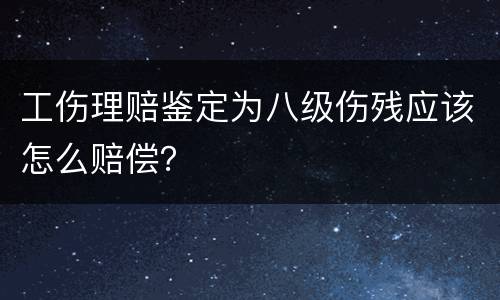 工伤理赔鉴定为八级伤残应该怎么赔偿?